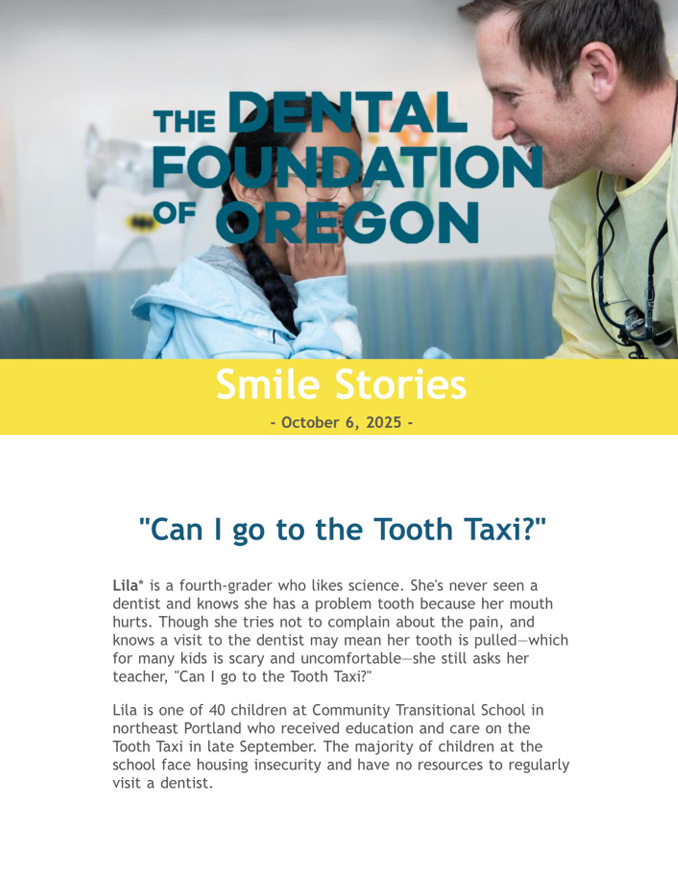 THE DENTAL FOUNDATION OF OREGON

Smile Stories

- October 6, 2025 -

"Can I go to the Tooth Taxi?"

Lila* is a fourth-grader who likes science. She's never seen a dentist and knows she has a problem tooth because her mouth hurts. Though she tries not to complain about the pain, and knows a visit to the dentist may mean her tooth is pulled—which for many kids is scary and uncomfortable—she still asks her teacher, "Can I go to the Tooth Taxi?"

Lila is one of 40 children at Community Transitional School in northeast Portland who received education and care on the Tooth Taxi in late September. The majority of children at the school face housing insecurity and have no resources to regularly visit a dentist.